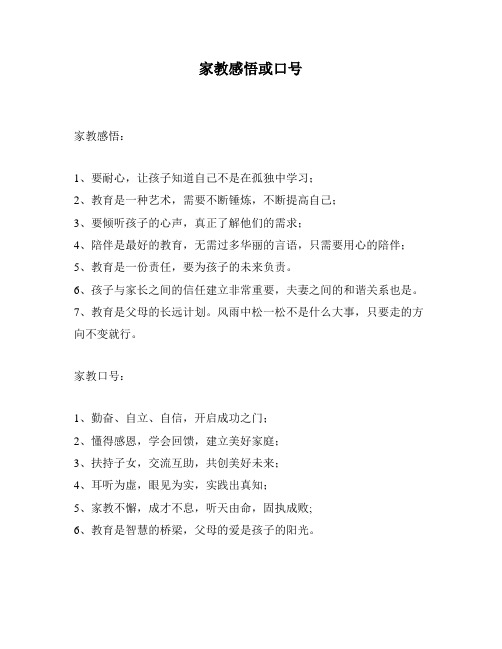 家教感悟或口号

家教感悟：

1、要耐心，让孩子知道自己不是在孤独中学习；

2、教育是一种艺术，需要不断锤炼，不断提高自己；

3、要倾听孩子的心声，真正了解他们的需求；

4、陪伴是最好的教育，无需过多华丽的言语，只需要用心的陪伴；

5、教育是一份责任，要为孩子的未来负责。

6、孩子与家长之间的信任建立非常重要，夫妻之间的和谐关系也是。

7、教育是父母的长远计划。风雨中松一松不是什么大事，只要走的方向不变就行。

家教口号：

1、勤奋、自立、自信，开启成功之门；

2、懂得感恩，学会回馈，建立美好家庭；

3、扶持子女，交流互助，共创美好未来；

4、耳听为虚，眼见为实，实践出真知；

5、家教不懈，成才不息，听天由命，固执成败；

6、教育是智慧的桥梁，父母的爱是孩子的阳光。